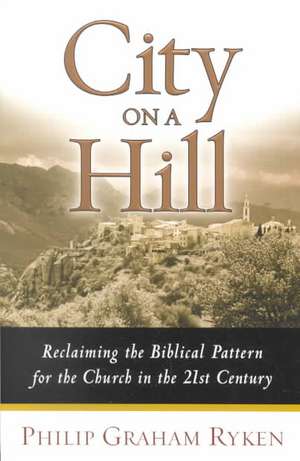 City
ON A
Hill

Reclaiming the Biblical Pattern for the Church in the 21st Century

PHILIP GRAHAM RYKEN